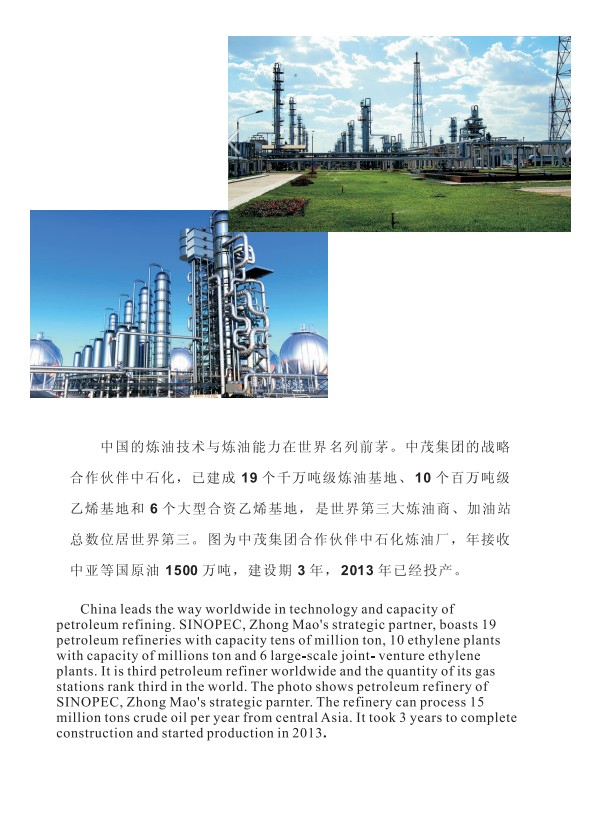 中国的炼油技术与炼油能力在世界名列前茅。中茂集团的战略合作伙伴中石化，已建成 19 个千万吨级炼油基地、10 个百万吨级乙烯基地和 6 个大型合资乙烯基地，是世界第三大炼油商、加油站总数位居世界第三。图为中茂集团合作伙伴中石化炼油厂，年接收中亚等国原油 1500 万吨，建设期 3 年，2013 年已经投产。

China leads the way worldwide in technology and capacity of petroleum refining. SINOPEC, Zhong Mao's strategic partner, boasts 19 petroleum refineries with capacity tens of million ton, 10 ethylene plants with capacity of millions ton and 6 large-scale joint- venture ethylene plants. It is third petroleum refiner worldwide and the quantity of its gas stations rank third in the world. The photo shows petroleum refinery of SINOPEC, Zhong Mao's strategic parnter. The refinery can process 15 million tons crude oil per year from central Asia. It took 3 years to complete construction and started production in 2013.